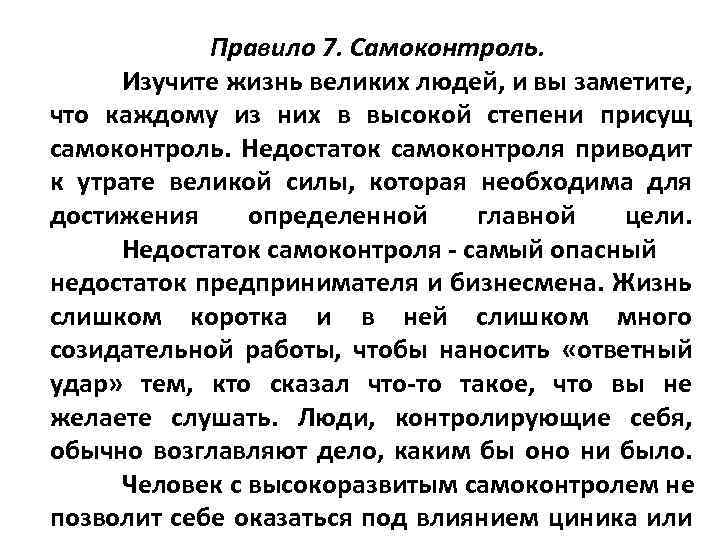 Правило 7. Самоконтроль.

Изучите жизнь великих людей, и вы заметите, что каждому из них в высокой степени присущ самоконтроль. Недостаток самоконтроля приводит к утрате великой силы, которая необходима для достижения определенной главной цели.

Недостаток самоконтроля - самый опасный недостаток предпринимателя и бизнесмена. Жизнь слишком коротка и в ней слишком много созидательной работы, чтобы наносить «ответный удар» тем, кто сказал что-то такое, что вы не желаете слушать. Люди, контролирующие себя, обычно возглавляют дело, каким бы оно ни было.

Человек с высокоразвитым самоконтролем не позволит себе оказаться под влиянием циника или